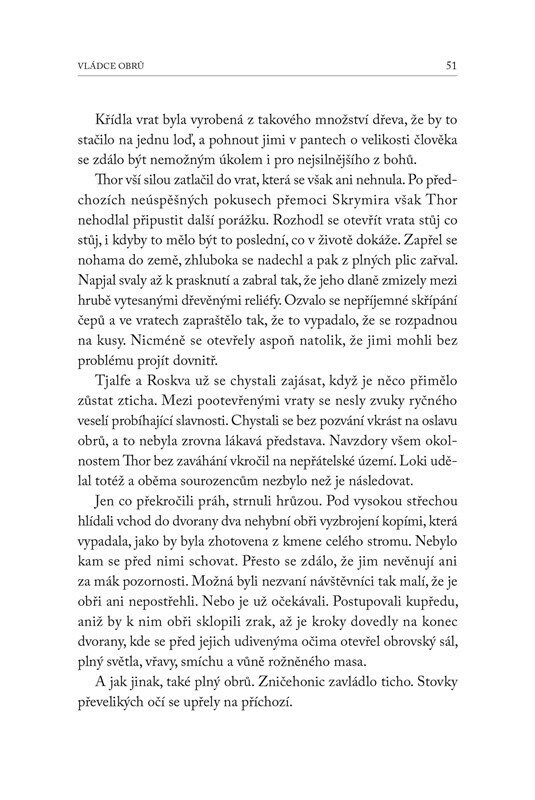 VLÁDCE OBRŮ

51

Křídla vrat byla vyrobená z takového množství dřeva, že by to stačilo na jednu loď, a pohnout jimi v pantech o velikosti člověka se zdálo být nemožným úkolem i pro nejsilnějšího z bohů.

Thor vší silou zatlačil do vrat, která se však ani nehnula. Po předchozích neúspěšných pokusech přemoci Skrymira však Thor nehodlal připustit další porážku. Rozhodl se otevřít vrata stůj co stůj, i kdyby to mělo být to poslední, co v životě dokáže. Zapřel se nohama do země, zhluboka se nadechl a pak z plných plic zařval. Napjal svaly až k prasknutí a zabral tak, že jeho dlaně zmizely mezi hrubě vytesanými dřevěnými reliéfy. Ozvalo se nepříjemné skřípání čepů a ve vratech zapraštělo tak, že to vypadalo, že se rozpadnou na kusy. Nicméně se otevřely aspoň natolik, že jimi mohli bez problému projít dovnitř.

Tjalfe a Roskva už se chystali zajásat, když je něco přimělo zůstat zticha. Mezi pootevřenými vraty se nesly zvuky ryčného veselí probíhající slavnosti. Chystali se bez pozvání vkrást na oslavu obrů, a to nebyla zrovna lákavá představa. Navzdory všem okolnostem Thor bez zaváhání vkročil na nepřátelské území. Loki udělal totéž a oběma sourozencům nezbylo než je následovat.

Jen co překročili práh, strnuli hrůzou. Pod vysokou střechou hlídali vchod do dvorany dva nehybní obři vyzbrojení kopími, která vypadala, jako by byla zhotovena z kmene celého stromu. Nebylo kam se před nimi schovat. Přesto se zdálo, že jim nevěnují ani za mák pozornosti. Možná byli nezvaní návštěvníci tak malí, že je obři ani nepostřehli. Nebo je už očekávali. Postupovali kupředu, aniž by k nim obři sklopili zrak, až je kroky dovedly na konec dvorany, kde se před jejich udivenýma očima otevřel obrovský sál, plný světla, vřavy, smíchu a vůně rožněného masa.

A jak jinak, také plný obrů. Zničehonic zavládlo ticho. Stovky převelikých očí se upřely na příchozí.